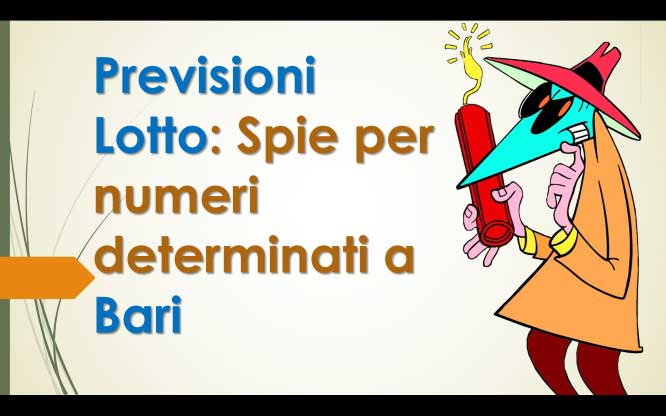 Previsioni Lotto: Spie per numeri determinati a Bari